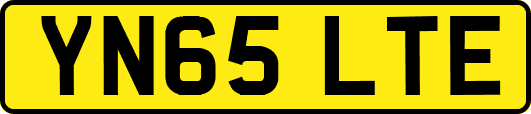 YN65 LTE